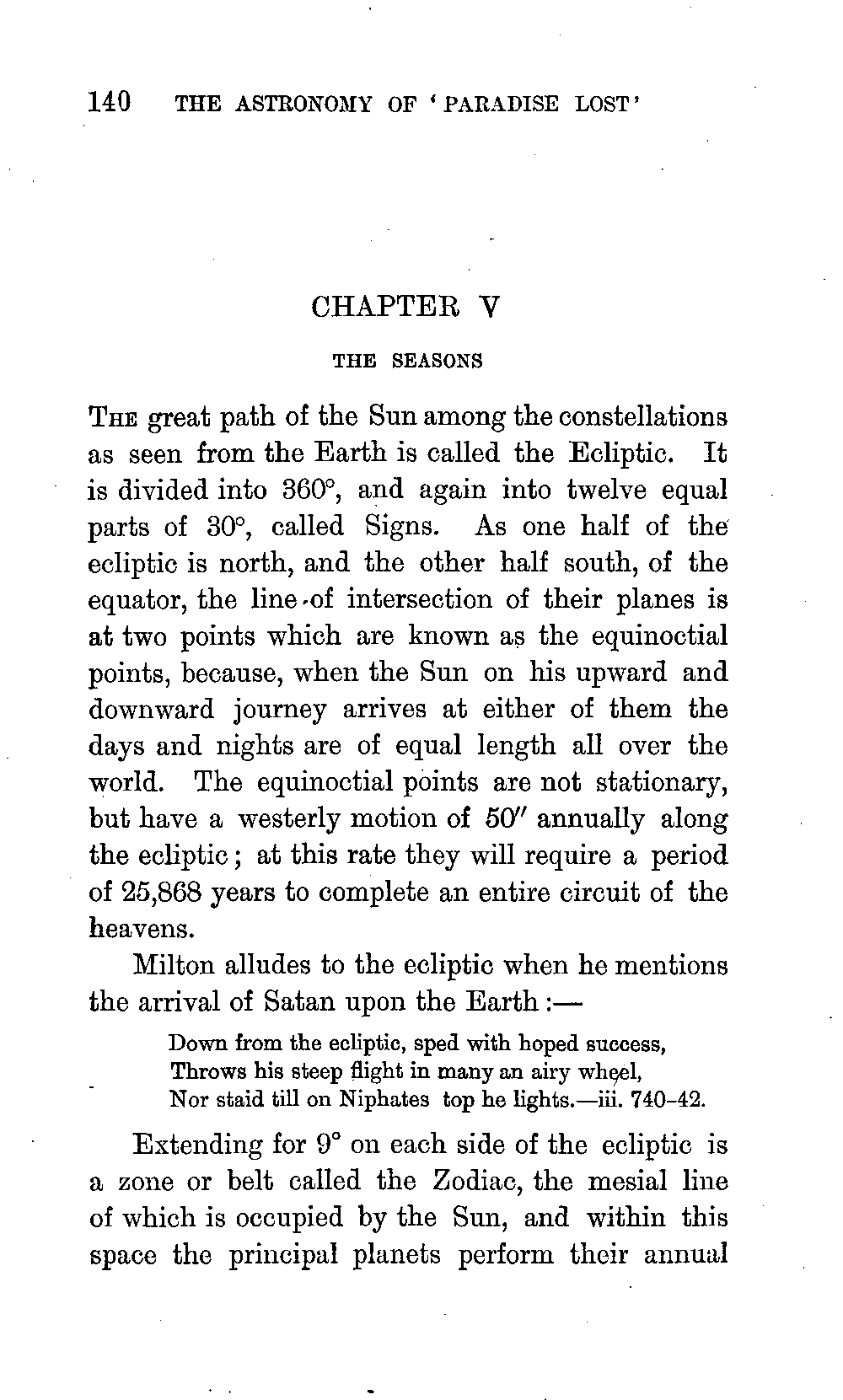 140 THE ASTRONOMY OF 'PARADISE LOST'

CHAPTER V

THE SEASONS

The great path of the Sun among the constellations as seen from the Earth is called the Ecliptic. It is divided into 360°, and again into twelve equal parts of 30°, called Signs. As one half of the ecliptic is north, and the other half south, of the equator, the line of intersection of their planes is at two points which are known as the equinoctial points, because, when the Sun on his upward and downward journey arrives at either of them the days and nights are of equal length all over the world. The equinoctial points are not stationary, but have a westerly motion of 50″ annually along the ecliptic; at this rate they will require a period of 25,868 years to complete an entire circuit of the heavens.

Milton alludes to the ecliptic when he mentions the arrival of Satan upon the Earth:—

Down from the ecliptic, sped with hoped success,
Throws his steep flight in many an airy wheel,
Nor staid till on Niphates top he lights.—iii. 740-42.

Extending for 9° on each side of the ecliptic is a zone or belt called the Zodiac, the mesial line of which is occupied by the Sun, and within this space the principal planets perform their annual